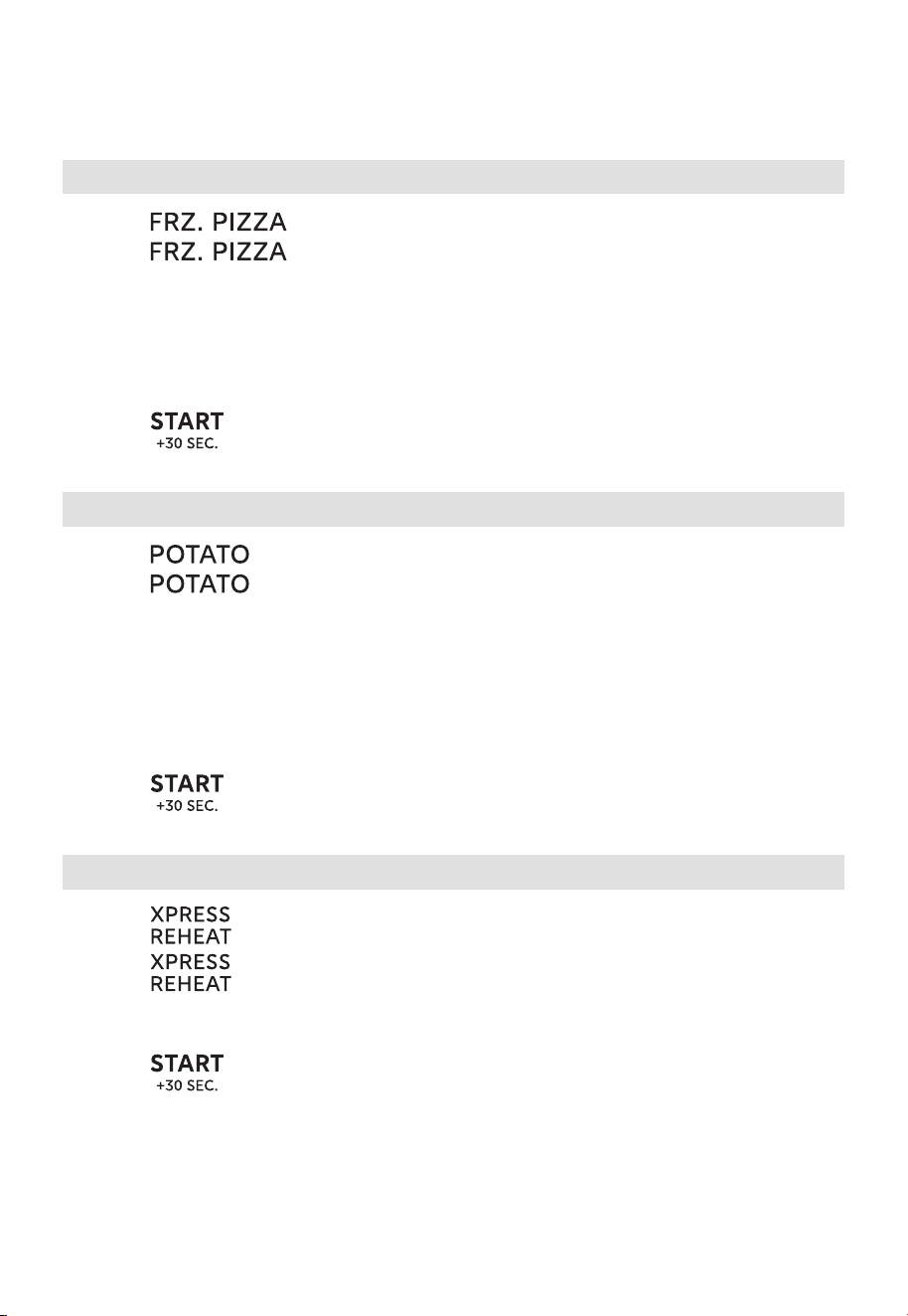 FRZ. PIZZA
FRZ. PIZZA

START
+30 SEC.

POTATO
POTATO

START
+30 SEC.

XPRESS
REHEAT
XPRESS
REHEAT

START
+30 SEC.